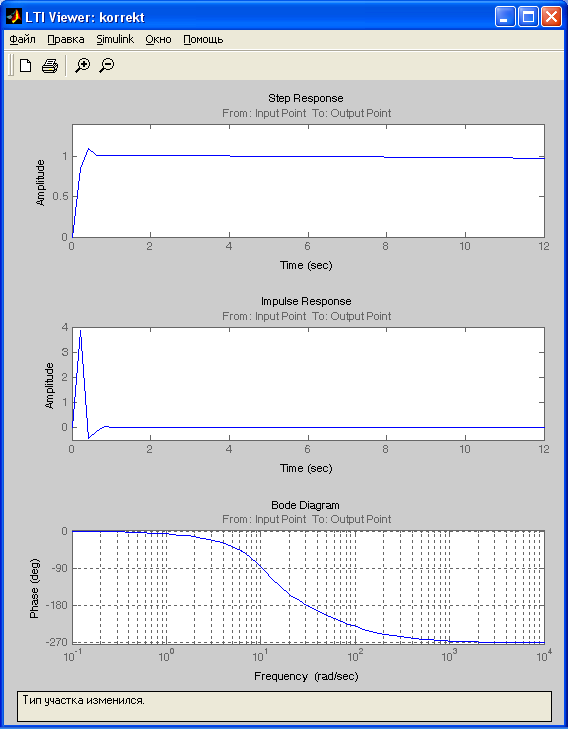 LTI Viewer: korrekt

Файл Правка Simulink Окно Помощь

Step Response
From: Input Point To: Output Point

Amplitude

1
0.5
0

0 2 4 6 8 10 12

Time (sec)

Impulse Response
From: Input Point To: Output Point

Amplitude

4
3
2
1
0

0 2 4 6 8 10 12

Time (sec)

Bode Diagram
From: Input Point To: Output Point

Phase (deg)

0
-90
-180
-270

$10^{-1}$ $10^{0}$ $10^{1}$ $10^{2}$ $10^{3}$ $10^{4}$

Frequency (rad/sec)

Тип участка изменился.